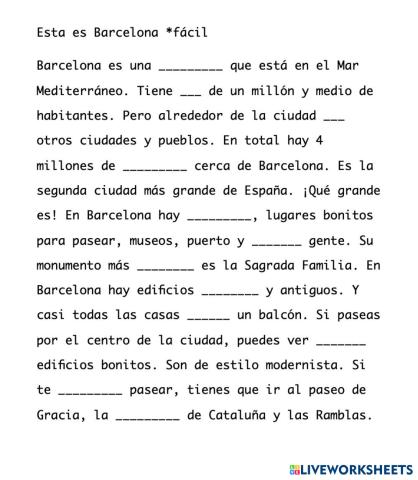 Esta es Barcelona *fácil

Barcelona es una _________ que está en el Mar Mediterráneo. Tiene ___ de un millón y medio de habitantes. Pero alrededor de la ciudad ___ otros ciudades y pueblos. En total hay 4 millones de _________ cerca de Barcelona. Es la segunda ciudad más grande de España. ¡Qué grande es! En Barcelona hay _________, lugares bonitos para pasear, museos, puerto y _______ gente. Su monumento más ________ es la Sagrada Familia. En Barcelona hay edificios ________ y antiguos. Y casi todas las casas ______ un balcón. Si paseas por el centro de la ciudad, puedes ver _______ edificios bonitos. Son de estilo modernista. Si te _________ pasear, tienes que ir al paseo de Gracia, la _________ de Cataluña y las Ramblas.

LIVEWORKSHEETS